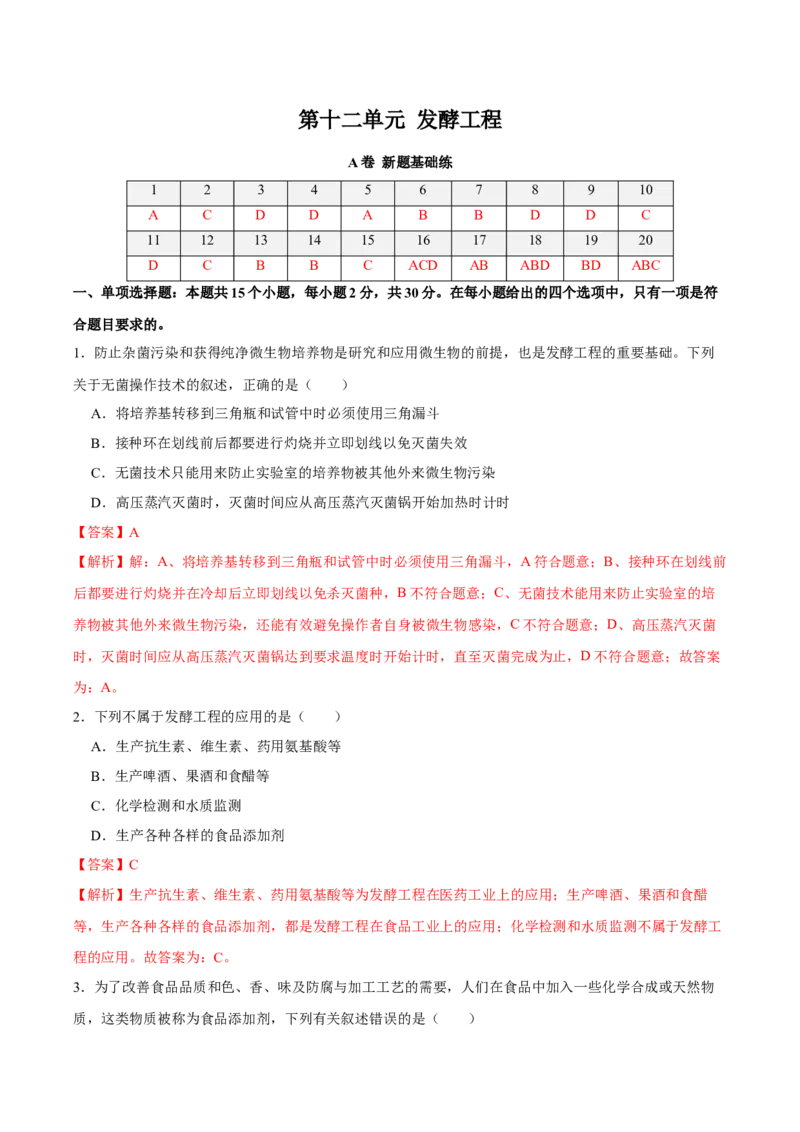 第十二单元 发酵工程

A卷 新题基础练

| 1 | 2 | 3 | 4 | 5 | 6 | 7 | 8 | 9 | 10 |
|---|---|---|---|---|---|---|---|---|---|
| A | C | D | D | A | B | B | D | D | C |
| 11 | 12 | 13 | 14 | 15 | 16 | 17 | 18 | 19 | 20 |
| D | C | B | B | C | ACD | AB | ABD | BD | ABC |

一、单项选择题：本题共15个小题，每小题2分，共30分。在每小题给出的四个选项中，只有一项是符合题目要求的。

1．防止杂菌污染和获得纯净微生物培养物是研究和应用微生物的前提，也是发酵工程的重要基础。下列关于无菌操作技术的叙述，正确的是（　　）

A．将培养基转移到三角瓶和试管中时必须使用三角漏斗

B．接种环在划线前后都要进行灼烧并立即划线以免灭菌失效

C．无菌技术只能用来防止实验室的培养物被其他外来微生物污染

D．高压蒸汽灭菌时，灭菌时间应从高压蒸汽灭菌锅开始加热时计时

【答案】A

【解析】解：A、将培养基转移到三角瓶和试管中时必须使用三角漏斗，A符合题意；B、接种环在划线前后都要进行灼烧并在冷却后立即划线以免杀灭菌种，B不符合题意；C、无菌技术能用来防止实验室的培养物被其他外来微生物污染，还能有效避免操作者自身被微生物感染，C不符合题意；D、高压蒸汽灭菌时，灭菌时间应从高压蒸汽灭菌锅达到要求温度时开始计时，直至灭菌完成为止，D不符合题意；故答案为：A。

2．下列不属于发酵工程的应用的是（　　）

A．生产抗生素、维生素、药用氨基酸等

B．生产啤酒、果酒和食醋等

C．化学检测和水质监测

D．生产各种各样的食品添加剂

【答案】C

【解析】生产抗生素、维生素、药用氨基酸等为发酵工程在医药工业上的应用；生产啤酒、果酒和食醋等，生产各种各样的食品添加剂，都是发酵工程在食品工业上的应用；化学检测和水质监测不属于发酵工程的应用。故答案为：C。

3．为了改善食品品质和色、香、味及防腐与加工工艺的需要，人们在食品中加入一些化学合成或天然物质，这类物质被称为食品添加剂，下列有关叙述错误的是（　　）